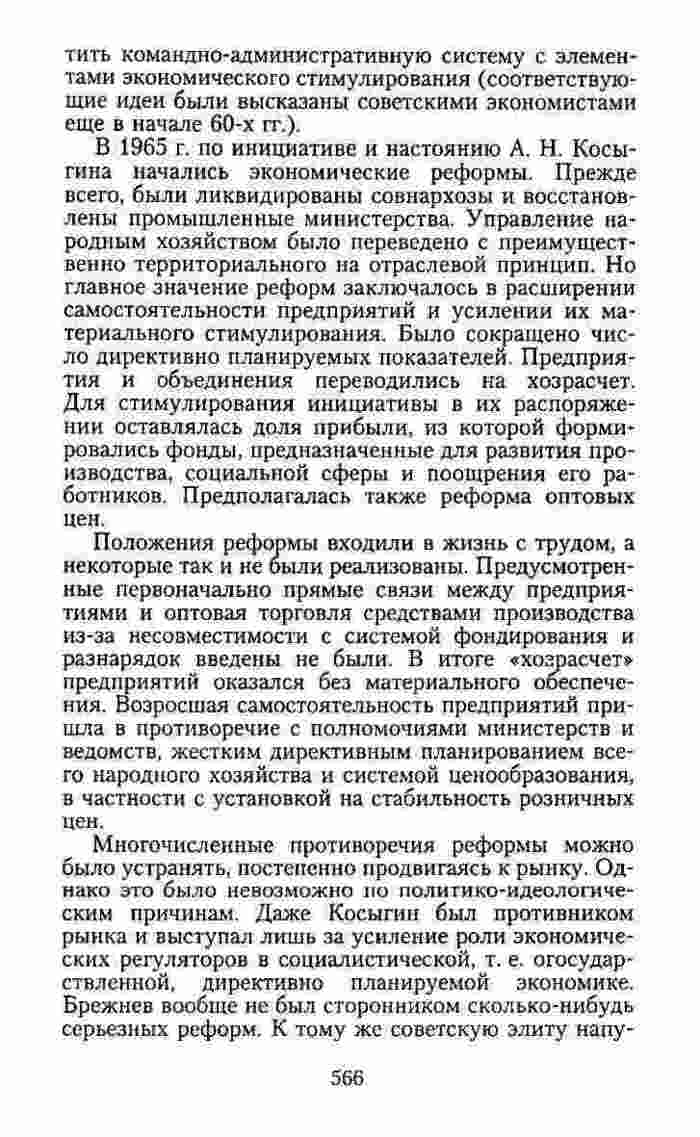 тить командно-административную систему с элементами экономического стимулирования (соответствующие идеи были высказаны советскими экономистами еще в начале 60-х гг.).

В 1965 г. по инициативе и настоянию А. Н. Косыгина начались экономические реформы. Прежде всего, были ликвидированы совнархозы и восстановлены промышленные министерства. Управление народным хозяйством было переведено с преимущественно территориального на отраслевой принцип. Но главное значение реформ заключалось в расширении самостоятельности предприятий и усилении их материального стимулирования. Было сокращено число директивно планируемых показателей. Предприятия и объединения переводились на хозрасчет. Для стимулирования инициативы в их распоряжении оставлялась доля прибыли, из которой формировались фонды, предназначенные для развития производства, социальной сферы и поощрения его работников. Предполагалась также реформа оптовых цен.

Положения реформы входили в жизнь с трудом, а некоторые так и не были реализованы. Предусмотренные первоначально прямые связи между предприятиями и оптовая торговля средствами производства из-за несовместимости с системой фондирования и разнарядок введены не были. В итоге «хозрасчет» предприятий оказался без материального обеспечения. Возросшая самостоятельность предприятий пришла в противоречие с полномочиями министерств и ведомств, жестким директивным планированием всего народного хозяйства и системой ценообразования, в частности с установкой на стабильность розничных цен.

Многочисленные противоречия реформы можно было устранять, постепенно продвигаясь к рынку. Однако это было невозможно по политико-идеологическим причинам. Даже Косыгин был противником рынка и выступал лишь за усиление роли экономических регуляторов в социалистической, т. е. огосударствленной, директивно планируемой экономике. Брежнев вообще не был сторонником сколько-нибудь серьезных реформ. К тому же советскую элиту напу-

566